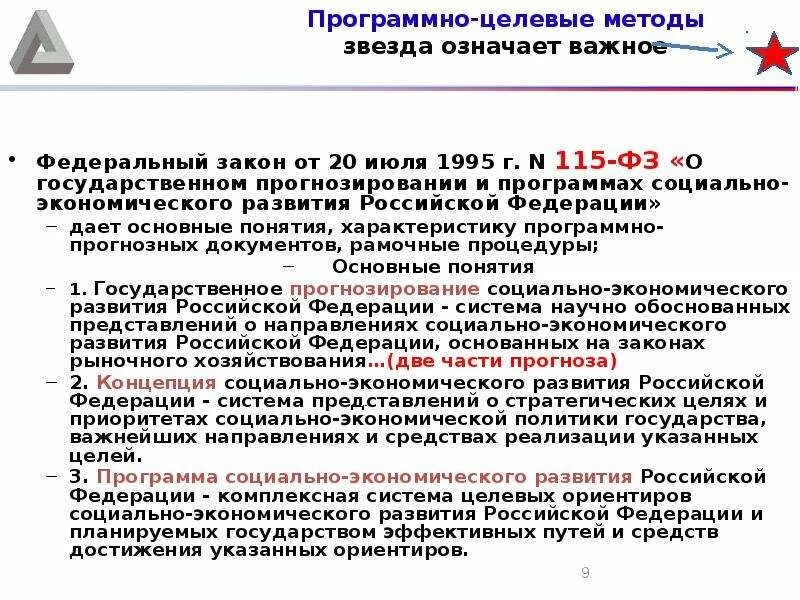 Программно-целевые методы
звезда означает важное

• Федеральный закон от 20 июля 1995 г. N 115-ФЗ «О государственном прогнозировании и программах социально-экономического развития Российской Федерации»
– дает основные понятия, характеристику программно-прогнозных документов, рамочные процедуры;
– Основные понятия
– 1. Государственное прогнозирование социально-экономического развития Российской Федерации - система научно обоснованных представлений о направлениях социально-экономического развития Российской Федерации, основанных на законах рыночного хозяйствования…(две части прогноза)
– 2. Концепция социально-экономического развития Российской Федерации - система представлений о стратегических целях и приоритетах социально-экономической политики государства, важнейших направлениях и средствах реализации указанных целей.
– 3. Программа социально-экономического развития Российской Федерации - комплексная система целевых ориентиров социально-экономического развития Российской Федерации и планируемых государством эффективных путей и средств достижения указанных ориентиров.

9